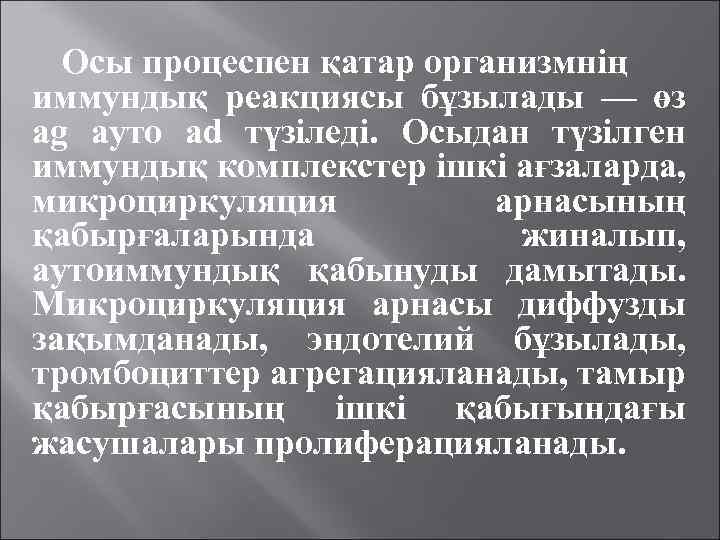 Осы процеспен қатар организмнің иммундық реакциясы бұзылады — өз ag ауто ad түзіледі. Осыдан түзілген иммундық комплекстер ішкі ағзаларда, микроциркуляция арнасының қабырғаларында жиналып, аутоиммундық қабынуды дамытады. Микроциркуляция арнасы диффузды зақымданады, эндотелий бұзылады, тромбоциттер агрегацияланады, тамыр қабырғасының ішкі қабығындағы жасушалары пролиферацияланады.